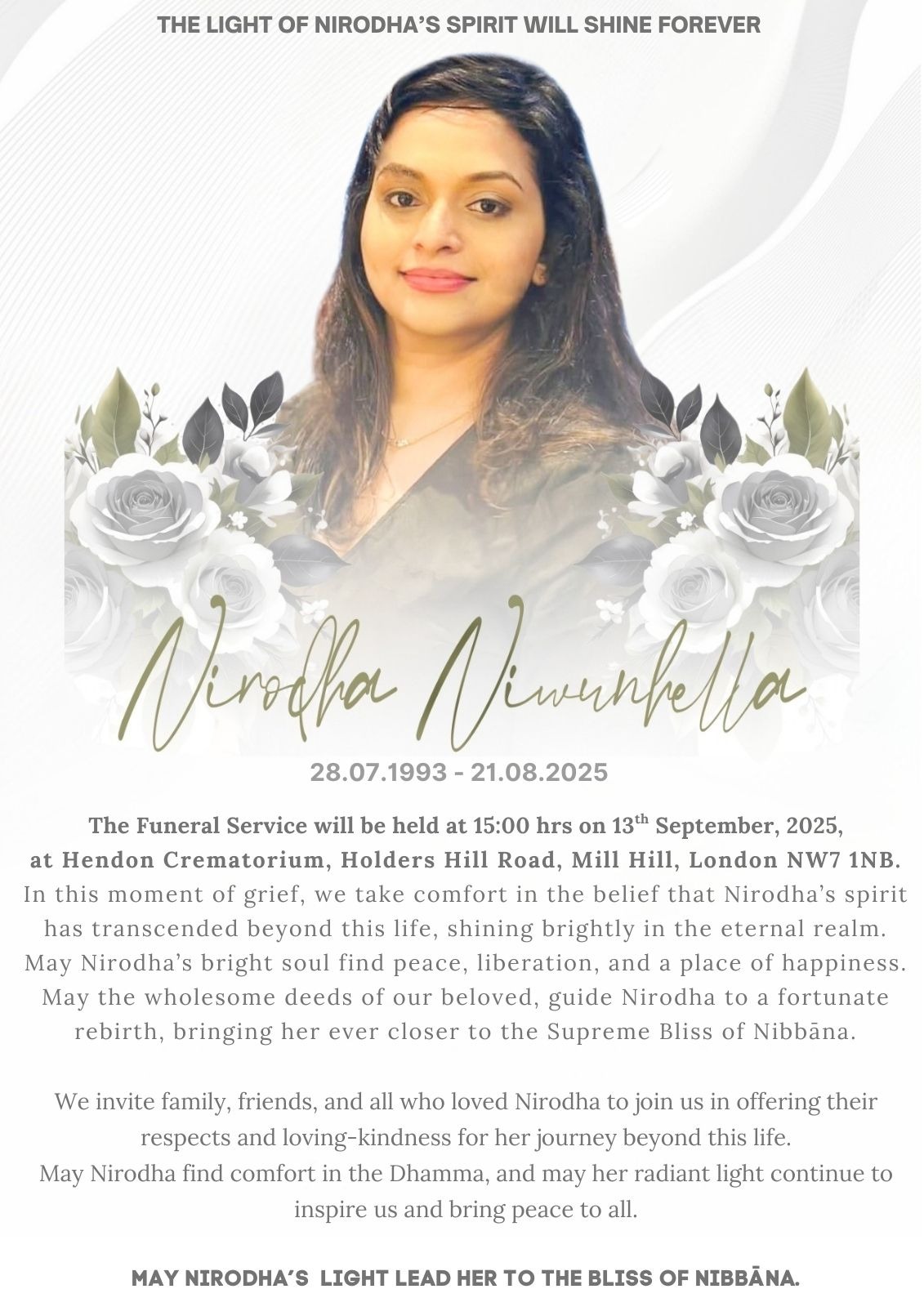 THE LIGHT OF NIRODHA'S SPIRIT WILL SHINE FOREVER

Nirodha Niwunhella

28.07.1993 - 21.08.2025

The Funeral Service will be held at 15:00 hrs on 13th September, 2025, at Hendon Crematorium, Holders Hill Road, Mill Hill, London NW7 1NB.
In this moment of grief, we take comfort in the belief that Nirodha's spirit has transcended beyond this life, shining brightly in the eternal realm. May Nirodha's bright soul find peace, liberation, and a place of happiness. May the wholesome deeds of our beloved, guide Nirodha to a fortunate rebirth, bringing her ever closer to the Supreme Bliss of Nibbāna.

We invite family, friends, and all who loved Nirodha to join us in offering their respects and loving-kindness for her journey beyond this life.
May Nirodha find comfort in the Dhamma, and may her radiant light continue to inspire us and bring peace to all.

MAY NIRODHA'S LIGHT LEAD HER TO THE BLISS OF NIBBĀNA.